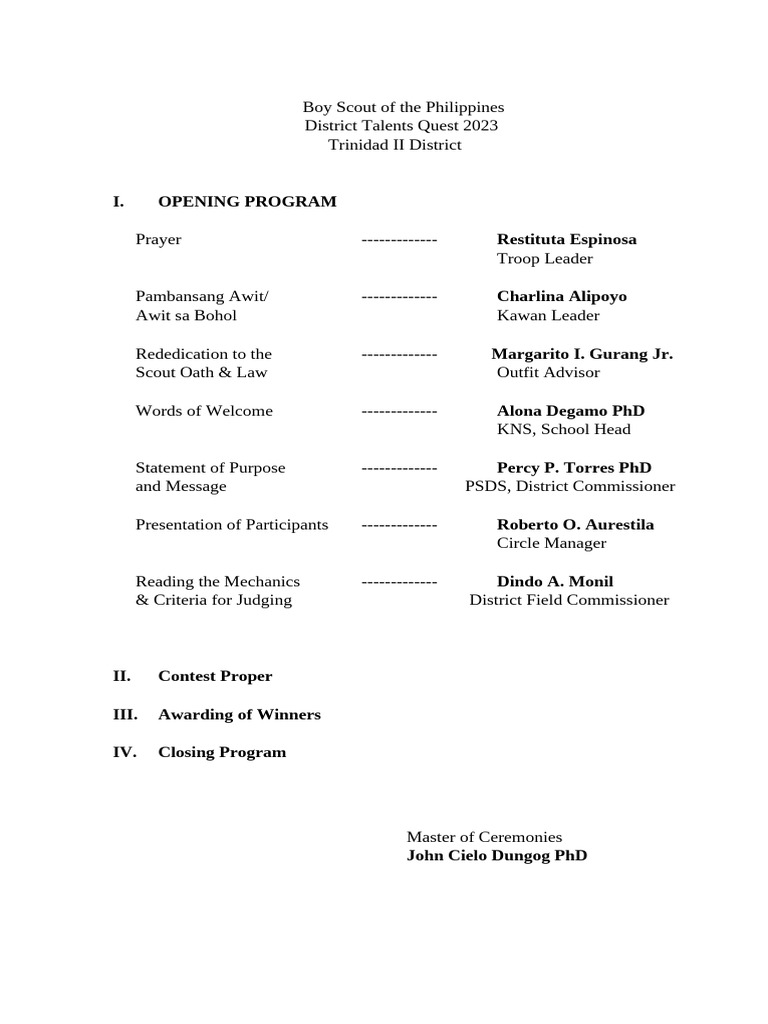 Boy Scout of the Philippines
District Talents Quest 2023
Trinidad II District

I. OPENING PROGRAM

Prayer ------------- Restituta Espinosa
Troop Leader

Pambansang Awit/ Awit sa Bohol ------------- Charlina Alipoyo
Kawan Leader

Rededication to the Scout Oath & Law ------------- Margarito I. Gurang Jr.
Outfit Advisor

Words of Welcome ------------- Alona Degamo PhD
KNS, School Head

Statement of Purpose and Message ------------- Percy P. Torres PhD
PSDS, District Commissioner

Presentation of Participants ------------- Roberto O. Aurestila
Circle Manager

Reading the Mechanics & Criteria for Judging ------------- Dindo A. Monil
District Field Commissioner

II. Contest Proper

III. Awarding of Winners

IV. Closing Program

Master of Ceremonies
John Cielo Dungog PhD